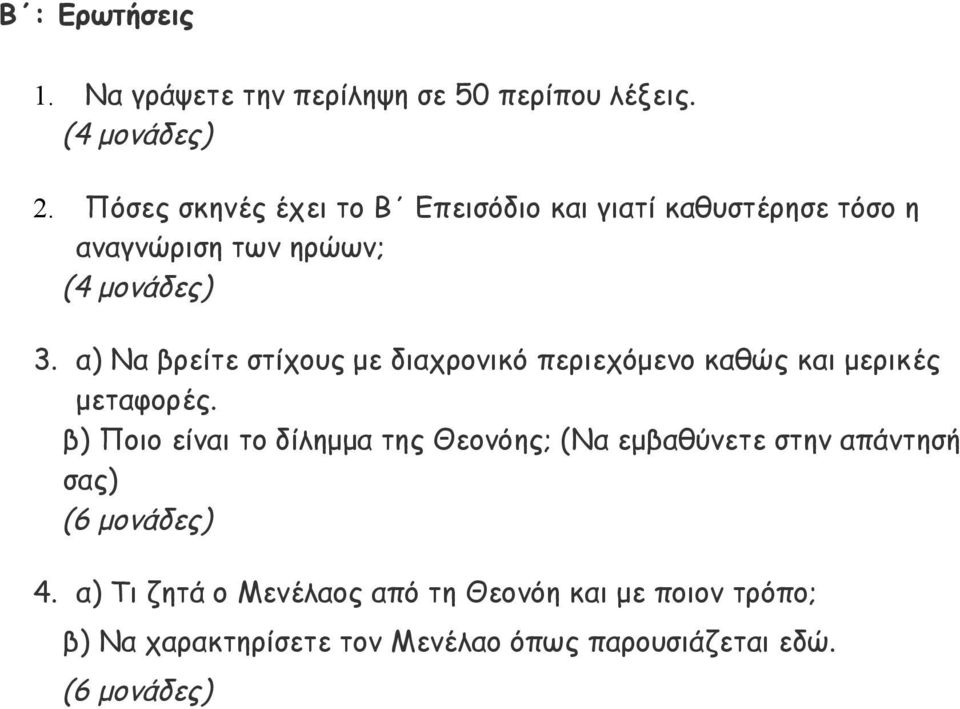 Β΄: Ερωτήσεις

1. Να γράψετε την περίληψη σε 50 περίπου λέξεις.
(4 μονάδες)

2. Πόσες σκηνές έχει το Β΄ Επεισόδιο και γιατί καθυστέρησε τόσο η αναγνώριση των ηρώων;
(4 μονάδες)

3. α) Να βρείτε στίχους με διαχρονικό περιεχόμενο καθώς και μερικές μεταφορές.
β) Ποιο είναι το δίλημμα της Θεονόης; (Να εμβαθύνετε στην απάντησή σας)
(6 μονάδες)

4. α) Τι ζητά ο Μενέλαος από τη Θεονόη και με ποιον τρόπο;
β) Να χαρακτηρίσετε τον Μενέλαο όπως παρουσιάζεται εδώ.
(6 μονάδες)